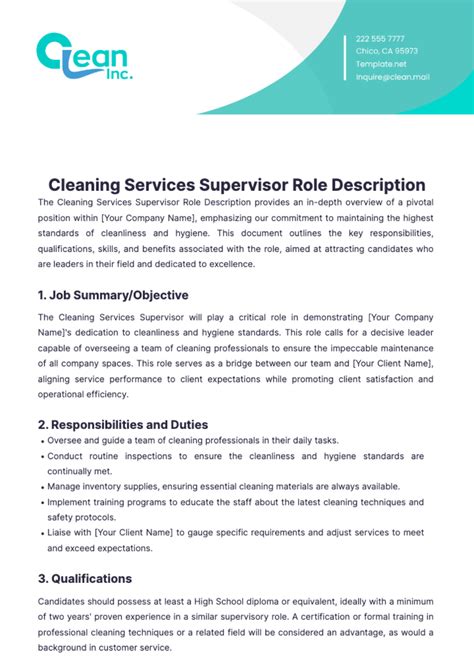 Clean Inc.

222 555 7777
Chico, CA 95973
Template.net
inquire@clean.mail

Cleaning Services Supervisor Role Description

The Cleaning Services Supervisor Role Description provides an in-depth overview of a pivotal position within [Your Company Name], emphasizing our commitment to maintaining the highest standards of cleanliness and hygiene. This document outlines the key responsibilities, qualifications, skills, and benefits associated with the role, aimed at attracting candidates who are leaders in their field and dedicated to excellence.

1. Job Summary/Objective

The Cleaning Services Supervisor will play a critical role in demonstrating [Your Company Name]'s dedication to cleanliness and hygiene standards. This role calls for a decisive leader capable of overseeing a team of cleaning professionals to ensure the impeccable maintenance of all company spaces. This role serves as a bridge between our team and [Your Client Name], aligning service performance to client expectations while promoting client satisfaction and operational efficiency.

2. Responsibilities and Duties

• Oversee and guide a team of cleaning professionals in their daily tasks.
• Conduct routine inspections to ensure the cleanliness and hygiene standards are continually met.
• Manage inventory supplies, ensuring essential cleaning materials are always available.
• Implement training programs to educate the staff about the latest cleaning techniques and safety protocols.
• Liaise with [Your Client Name] to gauge specific requirements and adjust services to meet and exceed expectations.

3. Qualifications

Candidates should possess at least a High School diploma or equivalent, ideally with a minimum of two years' proven experience in a similar supervisory role. A certification or formal training in professional cleaning techniques or a related field will be considered an advantage, as would a background in customer service.